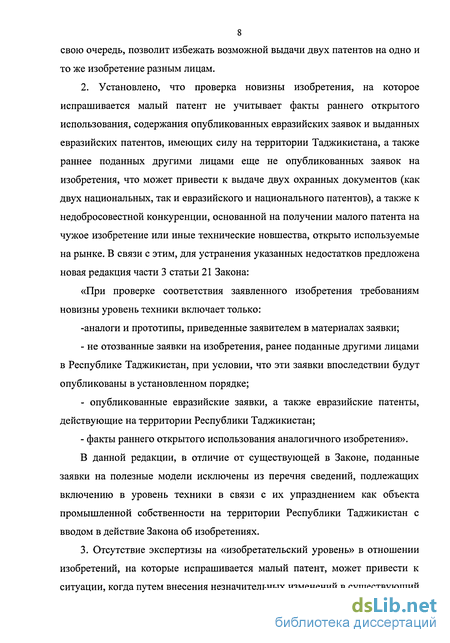 8

свою очередь, позволит избежать возможной выдачи двух патентов на одно и то же изобретение разным лицам.

2. Установлено, что проверка новизны изобретения, на которое испрашивается малый патент не учитывает факты раннего открытого использования, содержания опубликованных евразийских заявок и выданных евразийских патентов, имеющих силу на территории Таджикистана, а также раннее поданных другими лицами еще не опубликованных заявок на изобретения, что может привести к выдаче двух охранных документов (как двух национальных, так и евразийского и национального патентов), а также к недобросовестной конкуренции, основанной на получении малого патента на чужое изобретение или иные технические новшества, открыто используемые на рынке. В связи с этим, для устранения указанных недостатков предложена новая редакция части 3 статьи 21 Закона:

«При проверке соответствия заявленного изобретения требованиям новизны уровень техники включает только:

-аналоги и прототипы, приведенные заявителем в материалах заявки;

- не отозванные заявки на изобретения, ранее поданные другими лицами в Республике Таджикистан, при условии, что эти заявки впоследствии будут опубликованы в установленном порядке;

- опубликованные евразийские заявки, а также евразийские патенты, действующие на территории Республики Таджикистан;

- факты раннего открытого использования аналогичного изобретения».

В данной редакции, в отличие от существующей в Законе, поданные заявки на полезные модели исключены из перечня сведений, подлежащих включению в уровень техники в связи с их упразднением как объекта промышленной собственности на территории Республики Таджикистан с вводом в действие Закона об изобретениях.

3. Отсутствие экспертизы на «изобретательский уровень» в отношении изобретений, на которые испрашивается малый патент, может привести к ситуации, когда путем внесения незначительных изменений в существующий

dsLib.net
библиотека диссертаций